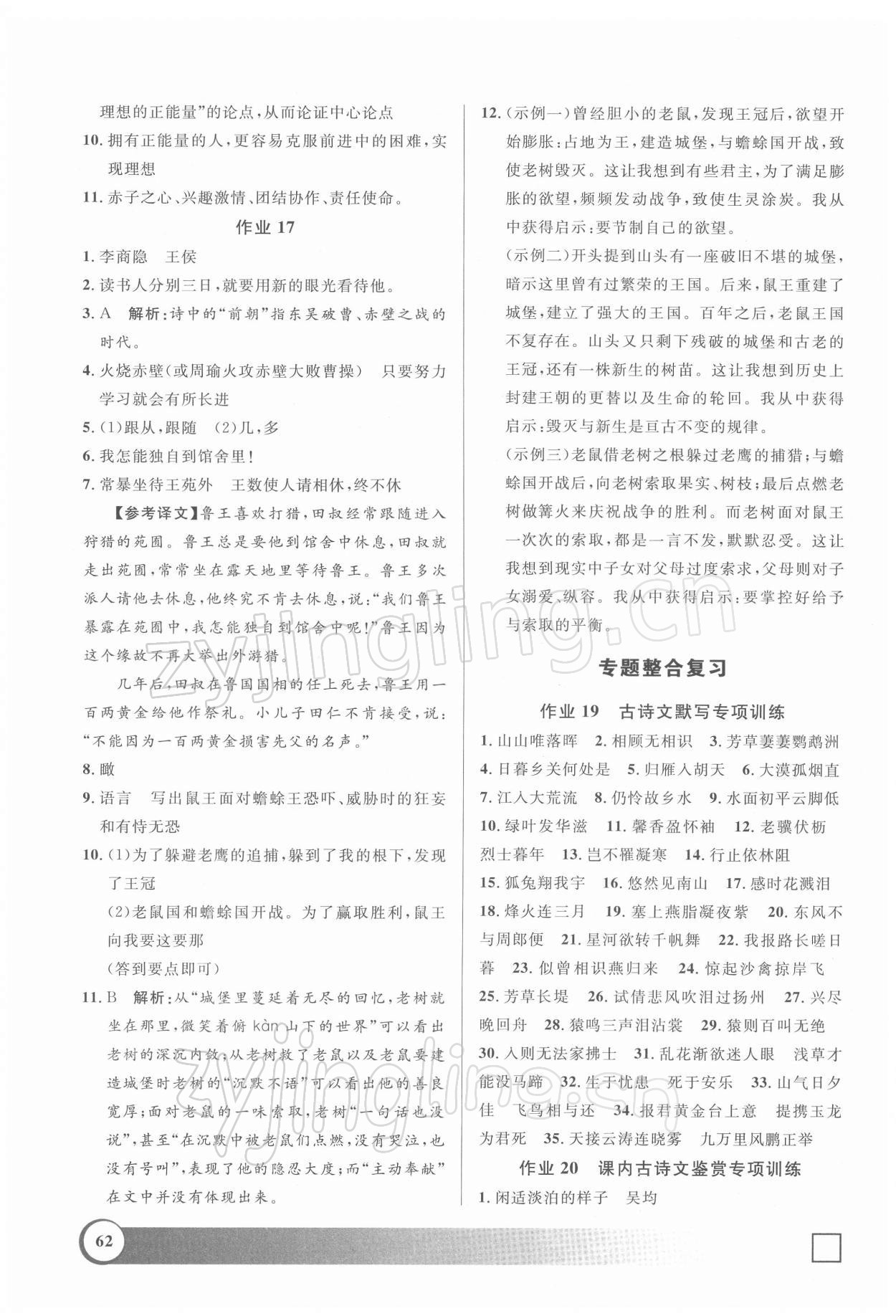 理想的正能量”的论点，从而论证中心论点

10. 拥有正能量的人，更容易克服前进中的困难，实现理想

11. 赤子之心、兴趣激情、团结协作、责任使命。

作业 17

1. 李商隐　王侯

2. 读书人分别三日，就要用新的眼光看待他。

3. A　解析：诗中的“前朝”指东吴破曹、赤壁之战的时代。

4. 火烧赤壁(或周瑜火攻赤壁大败曹操)　只要努力学习就会有所长进

5. (1)跟从，跟随　(2)几，多

6. 我怎能独自到馆舍里！

7. 常暴坐待王苑外　王数使人请相休，终不休

【参考译文】鲁王喜欢打猎，田叔经常跟随进入狩猎的苑囿。鲁王总是要他到馆舍中休息，田叔就走出苑囿，常常坐在露天地里等待鲁王。鲁王多次派人请他去休息，他终究不肯去休息，说：“我们鲁王暴露在苑囿中，我怎能独自到馆舍中呢!”鲁王因为这个缘故不再大举出外游猎。

几年后，田叔在鲁国国相的任上死去，鲁王用一百两黄金给他作祭礼。小儿子田仁不肯接受，说：“不能因为一百两黄金损害先父的名声。”

8. 瞰

9. 语言　写出鼠王面对蟾蜍王恐吓、威胁时的狂妄和有恃无恐

10. (1)为了躲避老鹰的追捕，躲到了我的根下，发现了王冠

(2)老鼠国和蟾蜍国开战。为了赢取胜利，鼠王向我要这要那

(答到要点即可)

11. B　解析：从“城堡里蔓延着无尽的回忆，老树就坐在那里，微笑着俯 kàn 山下的世界”可以看出老树的深沉内敛；从老树救了老鼠以及老鼠要建造城堡时老树的“沉默不语”可以看出他的善良宽厚；面对老鼠的一味索取，老树“一句话也没说”，甚至“在沉默中被老鼠们点燃，没有哭泣，也没有号叫”，表现了他的隐忍大度；而“主动奉献”在文中并没有体现出来。

12. (示例一)曾经胆小的老鼠，发现王冠后，欲望开始膨胀：占地为王，建造城堡，与蟾蜍国开战，致使老树毁灭。这让我想到有些君主，为了满足膨胀的欲望，频频发动战争，致使生灵涂炭。我从中获得启示：要节制自己的欲望。

(示例二)开头提到山头有一座破旧不堪的城堡，暗示这里曾有过繁荣的王国。后来，鼠王重建了城堡，建立了强大的王国。百年之后，老鼠王国不复存在。山头又只剩下残破的城堡和古老的王冠，还有一株新生的树苗。这让我想到历史上封建王朝的更替以及生命的轮回。我从中获得启示：毁灭与新生是亘古不变的规律。

(示例三)老鼠借老树之根躲过老鹰的捕猎；与蟾蜍国开战后，向老树索取果实、树枝；最后点燃老树做篝火来庆祝战争的胜利。而老树面对鼠王一次次的索取，都是一言不发，默默忍受。这让我想到现实中子女对父母过度索求，父母则对子女溺爱、纵容。我从中获得启示：要掌控好给予与索取的平衡。

专题整合复习

作业 19　古诗文默写专项训练

1. 山山唯落晖　2. 相顾无相识　3. 芳草萋萋鹦鹉洲　4. 日暮乡关何处是　5. 归雁入胡天　6. 大漠孤烟直　7. 江入大荒流　8. 仍怜故乡水　9. 水面初平云脚低　10. 绿叶发华滋　11. 馨香盈怀袖　12. 老骥伏枥　烈士暮年　13. 岂不罹凝寒　14. 行止依林阻　15. 狐兔翔我宇　16. 悠然见南山　17. 感时花溅泪　18. 烽火连三月　19. 塞上燕脂凝夜紫　20. 东风不与周郎便　21. 星河欲转千帆舞　22. 我报路长嗟日暮　23. 似曾相识燕归来　24. 惊起沙禽掠岸飞　25. 芳草长堤　26. 试倩悲风吹泪过扬州　27. 兴尽晚回舟　28. 猿鸣三声泪沾裳　29. 猿则百叫无绝　30. 入则无法家拂士　31. 乱花渐欲迷人眼　浅草才能没马蹄　32. 生于忧患　死于安乐　33. 山气日夕佳　飞鸟相与还　34. 报君黄金台上意　提携玉龙为君死　35. 天接云涛连晓雾　九万里风鹏正举

作业 20　课内古诗文鉴赏专项训练

1. 闲适淡泊的样子　吴均

62

zyjingling.cn